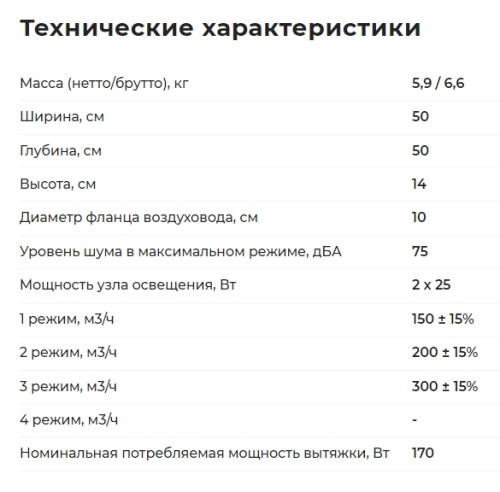 Технические характеристики

| | |
|---|---|
| Масса (нетто/брутто), кг | 5,9 / 6,6 |
| Ширина, см | 50 |
| Глубина, см | 50 |
| Высота, см | 14 |
| Диаметр фланца воздуховода, см | 10 |
| Уровень шума в максимальном режиме, дБА | 75 |
| Мощность узла освещения, Вт | 2 x 25 |
| 1 режим, м3/ч | 150 ± 15% |
| 2 режим, м3/ч | 200 ± 15% |
| 3 режим, м3/ч | 300 ± 15% |
| 4 режим, м3/ч | - |
| Номинальная потребляемая мощность вытяжки, Вт | 170 |